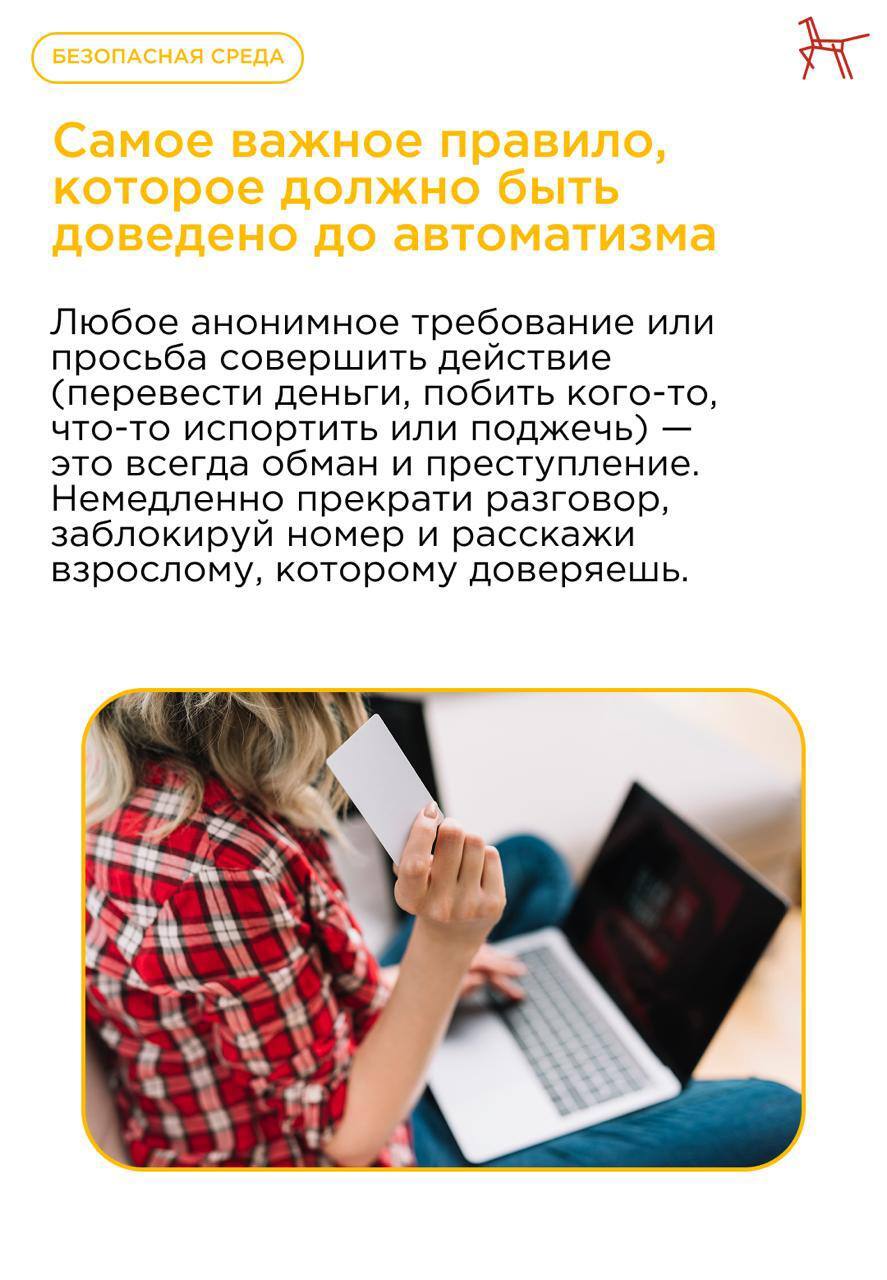 БЕЗОПАСНАЯ СРЕДА

Самое важное правило, которое должно быть доведено до автоматизма

Любое анонимное требование или просьба совершить действие (перевести деньги, побить кого-то, что-то испортить или поджечь) — это всегда обман и преступление. Немедленно прекрати разговор, заблокируй номер и расскажи взрослому, которому доверяешь.